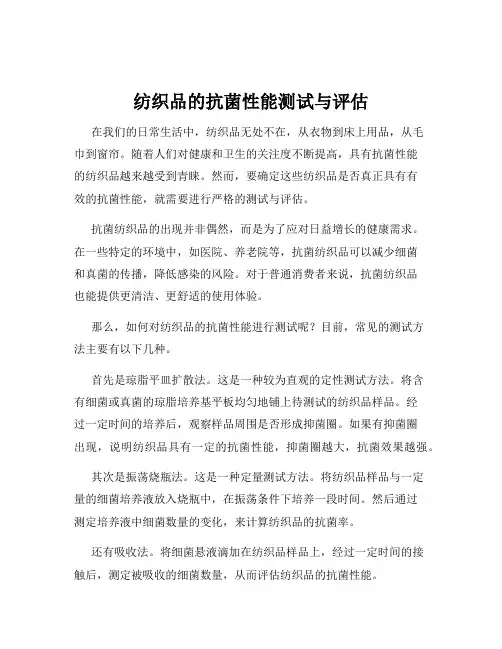 纺织品的抗菌性能测试与评估

在我们的日常生活中，纺织品无处不在，从衣物到床上用品，从毛巾到窗帘。随着人们对健康和卫生的关注度不断提高，具有抗菌性能的纺织品越来越受到青睐。然而，要确定这些纺织品是否真正具有有效的抗菌性能，就需要进行严格的测试与评估。

抗菌纺织品的出现并非偶然，而是为了应对日益增长的健康需求。在一些特定的环境中，如医院、养老院等，抗菌纺织品可以减少细菌和真菌的传播，降低感染的风险。对于普通消费者来说，抗菌纺织品也能提供更清洁、更舒适的使用体验。

那么，如何对纺织品的抗菌性能进行测试呢？目前，常见的测试方法主要有以下几种。

首先是琼脂平皿扩散法。这是一种较为直观的定性测试方法。将含有细菌或真菌的琼脂培养基平板均匀地铺上待测试的纺织品样品。经过一定时间的培养后，观察样品周围是否形成抑菌圈。如果有抑菌圈出现，说明纺织品具有一定的抗菌性能，抑菌圈越大，抗菌效果越强。

其次是振荡烧瓶法。这是一种定量测试方法。将纺织品样品与一定量的细菌培养液放入烧瓶中，在振荡条件下培养一段时间。然后通过测定培养液中细菌数量的变化，来计算纺织品的抗菌率。

还有吸收法。将细菌悬液滴加在纺织品样品上，经过一定时间的接触后，测定被吸收的细菌数量，从而评估纺织品的抗菌性能。